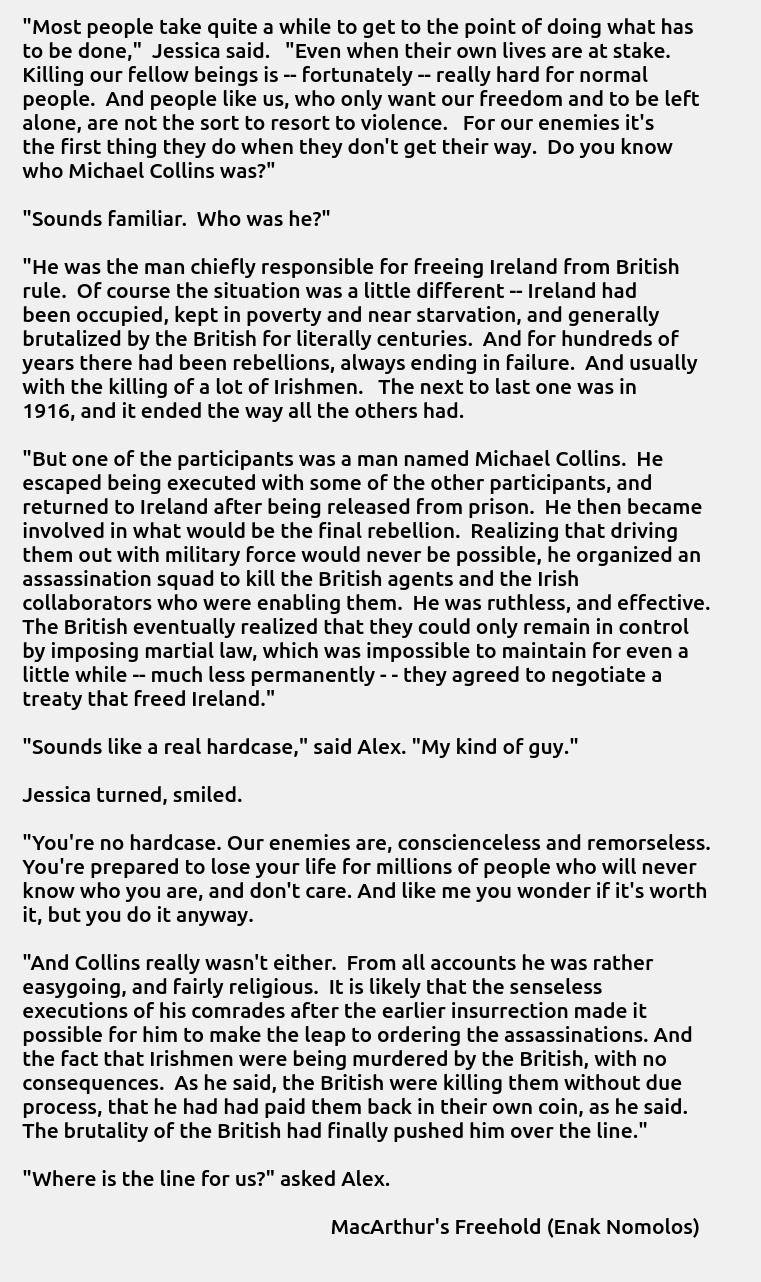 "Most people take quite a while to get to the point of doing what has to be done," Jessica said. "Even when their own lives are at stake. Killing our fellow beings is -- fortunately -- really hard for normal people. And people like us, who only want our freedom and to be left alone, are not the sort to resort to violence. For our enemies it's the first thing they do when they don't get their way. Do you know who Michael Collins was?"

"Sounds familiar. Who was he?"

"He was the man chiefly responsible for freeing Ireland from British rule. Of course the situation was a little different -- Ireland had been occupied, kept in poverty and near starvation, and generally brutalized by the British for literally centuries. And for hundreds of years there had been rebellions, always ending in failure. And usually with the killing of a lot of Irishmen. The next to last one was in 1916, and it ended the way all the others had.

"But one of the participants was a man named Michael Collins. He escaped being executed with some of the other participants, and returned to Ireland after being released from prison. He then became involved in what would be the final rebellion. Realizing that driving them out with military force would never be possible, he organized an assassination squad to kill the British agents and the Irish collaborators who were enabling them. He was ruthless, and effective. The British eventually realized that they could only remain in control by imposing martial law, which was impossible to maintain for even a little while -- much less permanently - - they agreed to negotiate a treaty that freed Ireland."

"Sounds like a real hardcase," said Alex. "My kind of guy."

Jessica turned, smiled.

"You're no hardcase. Our enemies are, conscienceless and remorseless. You're prepared to lose your life for millions of people who will never know who you are, and don't care. And like me you wonder if it's worth it, but you do it anyway.

"And Collins really wasn't either. From all accounts he was rather easygoing, and fairly religious. It is likely that the senseless executions of his comrades after the earlier insurrection made it possible for him to make the leap to ordering the assassinations. And the fact that Irishmen were being murdered by the British, with no consequences. As he said, the British were killing them without due process, that he had had paid them back in their own coin, as he said. The brutality of the British had finally pushed him over the line."

"Where is the line for us?" asked Alex.

MacArthur's Freehold (Enak Nomolos)